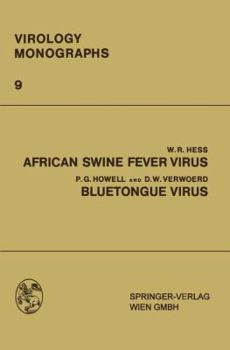 VIROLOGY
MONOGRAPHS

9

W. R. HESS
AFRICAN SWINE FEVER VIRUS
P. G. HOWELL AND D. W. VERWOERD
BLUETONGUE VIRUS

SPRINGER-VERLAG
WIEN GMBH